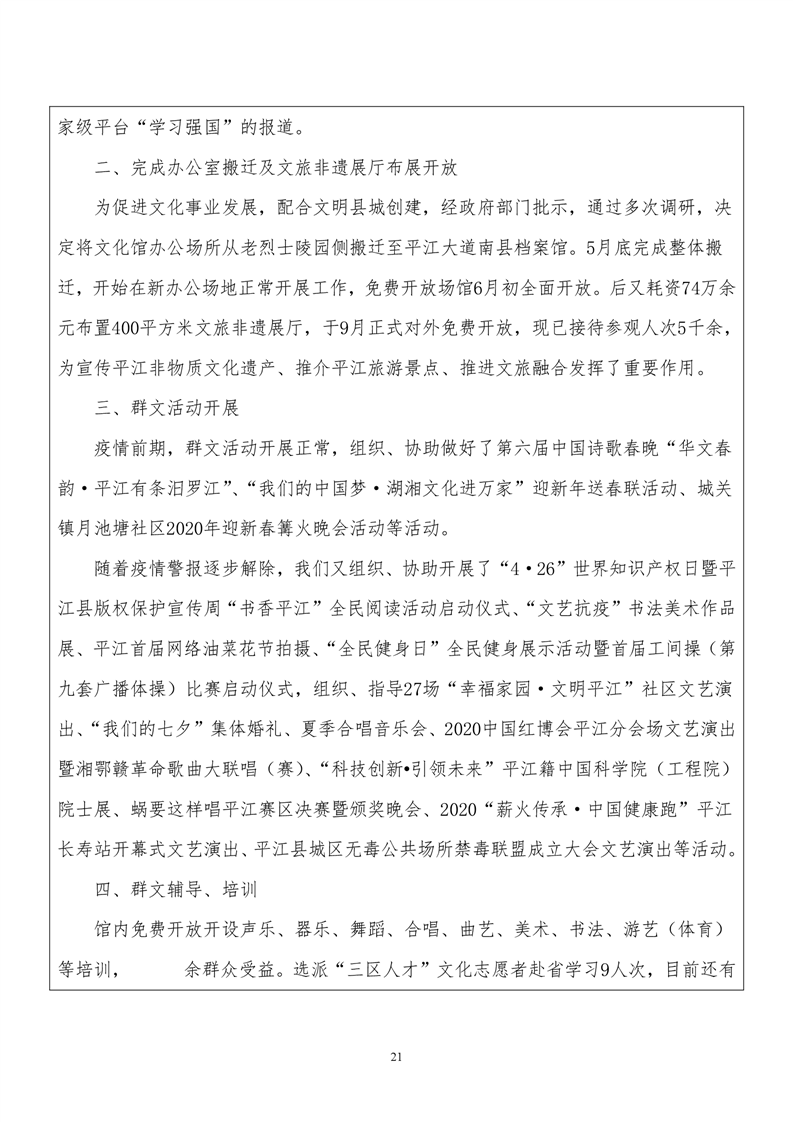 家级平台“学习强国”的报道。

二、完成办公室搬迁及文旅非遗展厅布展开放

为促进文化事业发展，配合文明县城创建，经政府部门批示，通过多次调研，决定将文化馆办公场所从老烈士陵园侧搬迁至平江大道南县档案馆。5月底完成整体搬迁，开始在新办公场地正常开展工作，免费开放场馆6月初全面开放。后又耗资74万余元布置400平方米文旅非遗展厅，于9月正式对外免费开放，现已接待参观人次5千余，为宣传平江非物质文化遗产、推介平江旅游景点、推进文旅融合发挥了重要作用。

三、群文活动开展

疫情前期，群文活动开展正常，组织、协助做好了第六届中国诗歌春晚“华文春韵·平江有条汨罗江”、“我们的中国梦·湖湘文化进万家”迎新年送春联活动、城关镇月池塘社区2020年迎新春篝火晚会活动等活动。

随着疫情警报逐步解除，我们又组织、协助开展了“4·26”世界知识产权日暨平江县版权保护宣传周“书香平江”全民阅读活动启动仪式、“文艺抗疫”书法美术作品展、平江首届网络油菜花节拍摄、“全民健身日”全民健身展示活动暨首届工间操（第九套广播体操）比赛启动仪式，组织、指导27场“幸福家园·文明平江”社区文艺演出、“我们的七夕”集体婚礼、夏季合唱音乐会、2020中国红博会平江分会场文艺演出暨湘鄂赣革命歌曲大联唱（赛）、“科技创新•引领未来”平江籍中国科学院（工程院）院士展、蜗要这样唱平江赛区决赛暨颁奖晚会、2020“薪火传承·中国健康跑”平江长寿站开幕式文艺演出、平江县城区无毒公共场所禁毒联盟成立大会文艺演出等活动。

四、群文辅导、培训

馆内免费开放开设声乐、器乐、舞蹈、合唱、曲艺、美术、书法、游艺（体育）等培训，　　余群众受益。选派“三区人才”文化志愿者赴省学习9人次，目前还有

21